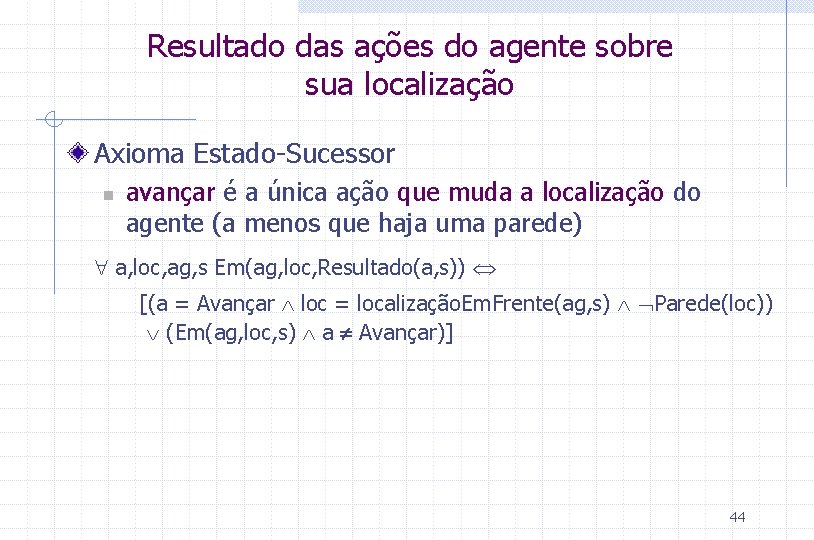 Resultado das ações do agente sobre sua localização

Axioma Estado-Sucessor

avançar é a única ação que muda a localização do agente (a menos que haja uma parede)

$\forall$ a,loc,ag,s Em(ag,loc,Resultado(a,s)) $\Leftrightarrow$

[(a = Avançar $\wedge$ loc = localizaçãoEmFrente(ag,s) $\wedge$ $\neg$Parede(loc)) $\vee$ (Em(ag,loc,s) $\wedge$ a $\neq$ Avançar)]

44